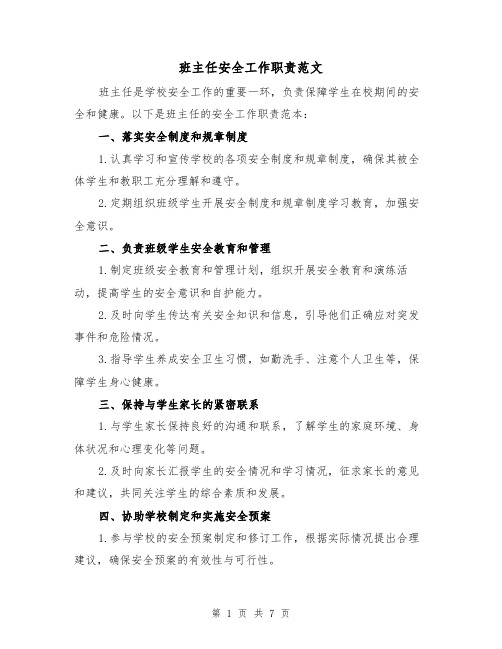 班主任安全工作职责范文

班主任是学校安全工作的重要一环，负责保障学生在校期间的安全和健康。以下是班主任的安全工作职责范本：

一、落实安全制度和规章制度

1.认真学习和宣传学校的各项安全制度和规章制度，确保其被全体学生和教职工充分理解和遵守。

2.定期组织班级学生开展安全制度和规章制度学习教育，加强安全意识。

二、负责班级学生安全教育和管理

1.制定班级安全教育和管理计划，组织开展安全教育和演练活动，提高学生的安全意识和自护能力。

2.及时向学生传达有关安全知识和信息，引导他们正确应对突发事件和危险情况。

3.指导学生养成安全卫生习惯，如勤洗手、注意个人卫生等，保障学生身心健康。

三、保持与学生家长的紧密联系

1.与学生家长保持良好的沟通和联系，了解学生的家庭环境、身体状况和心理变化等问题。

2.及时向家长汇报学生的安全情况和学习情况，征求家长的意见和建议，共同关注学生的综合素质和发展。

四、协助学校制定和实施安全预案

1.参与学校的安全预案制定和修订工作，根据实际情况提出合理建议，确保安全预案的有效性与可行性。

第 1 页 共 7 页